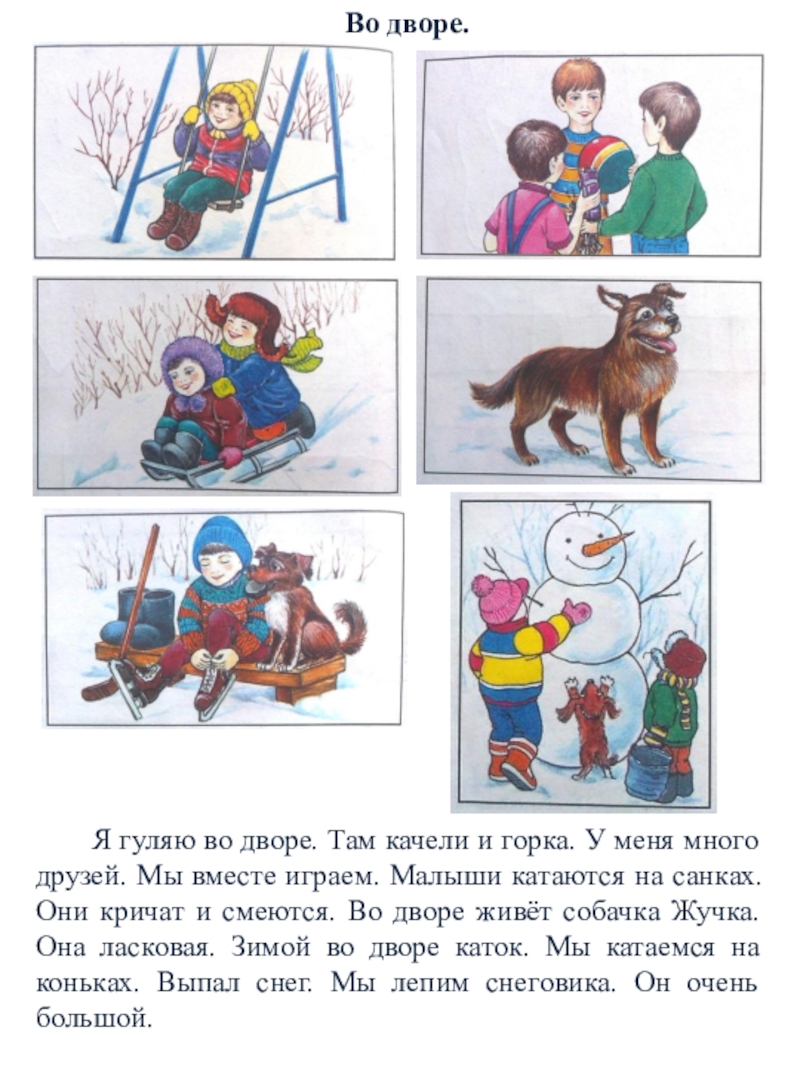 Во дворе.

Я гуляю во дворе. Там качели и горка. У меня много друзей. Мы вместе играем. Малыши катаются на санках. Они кричат и смеются. Во дворе живёт собачка Жучка. Она ласковая. Зимой во дворе каток. Мы катаемся на коньках. Выпал снег. Мы лепим снеговика. Он очень большой.